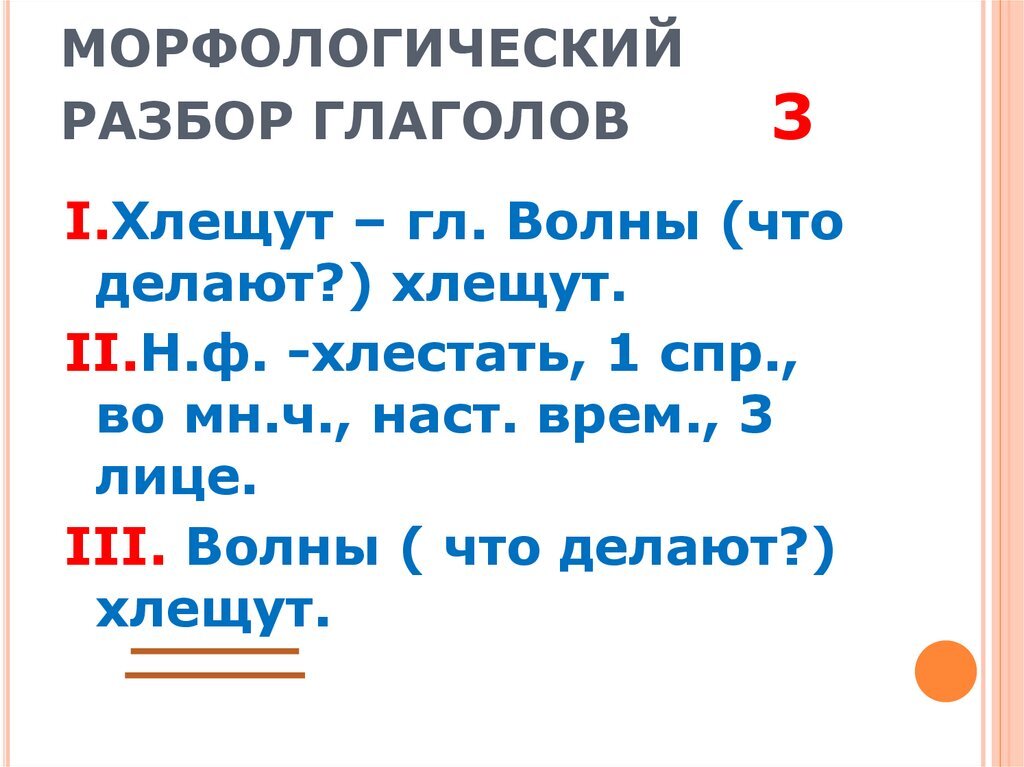 МОРФОЛОГИЧЕСКИЙ РАЗБОР ГЛАГОЛОВ 3

I.Хлещут – гл. Волны (что делают?) хлещут.

II.Н.ф. -хлестать, 1 спр., во мн.ч., наст. врем., 3 лице.

III. Волны ( что делают?) хлещут.